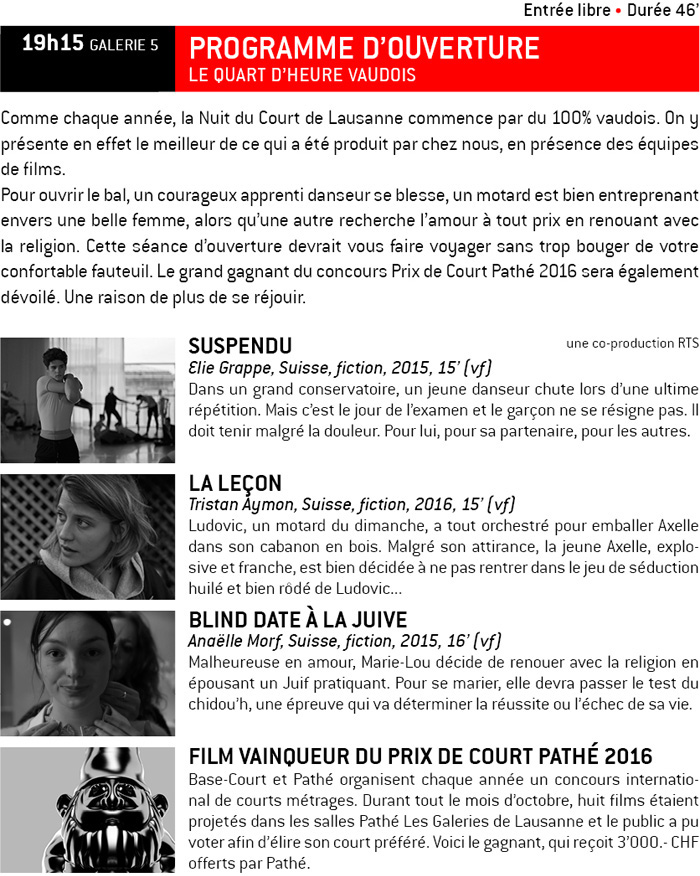 Entrée libre • Durée 46'

19h15 GALERIE 5

PROGRAMME D'OUVERTURE
LE QUART D'HEURE VAUDOIS

Comme chaque année, la Nuit du Court de Lausanne commence par du 100% vaudois. On y présente en effet le meilleur de ce qui a été produit par chez nous, en présence des équipes de films.
Pour ouvrir le bal, un courageux apprenti danseur se blesse, un motard est bien entreprenant envers une belle femme, alors qu'une autre recherche l'amour à tout prix en renouant avec la religion. Cette séance d'ouverture devrait vous faire voyager sans trop bouger de votre confortable fauteuil. Le grand gagnant du concours Prix de Court Pathé 2016 sera également dévoilé. Une raison de plus de se réjouir.

SUSPENDU
une co-production RTS
Elie Grappe, Suisse, fiction, 2015, 15' (vf)
Dans un grand conservatoire, un jeune danseur chute lors d'une ultime répétition. Mais c'est le jour de l'examen et le garçon ne se résigne pas. Il doit tenir malgré la douleur. Pour lui, pour sa partenaire, pour les autres.

LA LEÇON
Tristan Aymon, Suisse, fiction, 2016, 15' (vf)
Ludovic, un motard du dimanche, a tout orchestré pour emballer Axelle dans son cabanon en bois. Malgré son attirance, la jeune Axelle, explosive et franche, est bien décidée à ne pas rentrer dans le jeu de séduction huilé et bien rôdé de Ludovic...

BLIND DATE À LA JUIVE
Anaëlle Morf, Suisse, fiction, 2015, 16' (vf)
Malheureuse en amour, Marie-Lou décide de renouer avec la religion en épousant un Juif pratiquant. Pour se marier, elle devra passer le test du chidou'h, une épreuve qui va déterminer la réussite ou l'échec de sa vie.

FILM VAINQUEUR DU PRIX DE COURT PATHÉ 2016
Base-Court et Pathé organisent chaque année un concours international de courts métrages. Durant tout le mois d'octobre, huit films étaient projetés dans les salles Pathé Les Galeries de Lausanne et le public a pu voter afin d'élire son court préféré. Voici le gagnant, qui reçoit 3'000.- CHF offerts par Pathé.